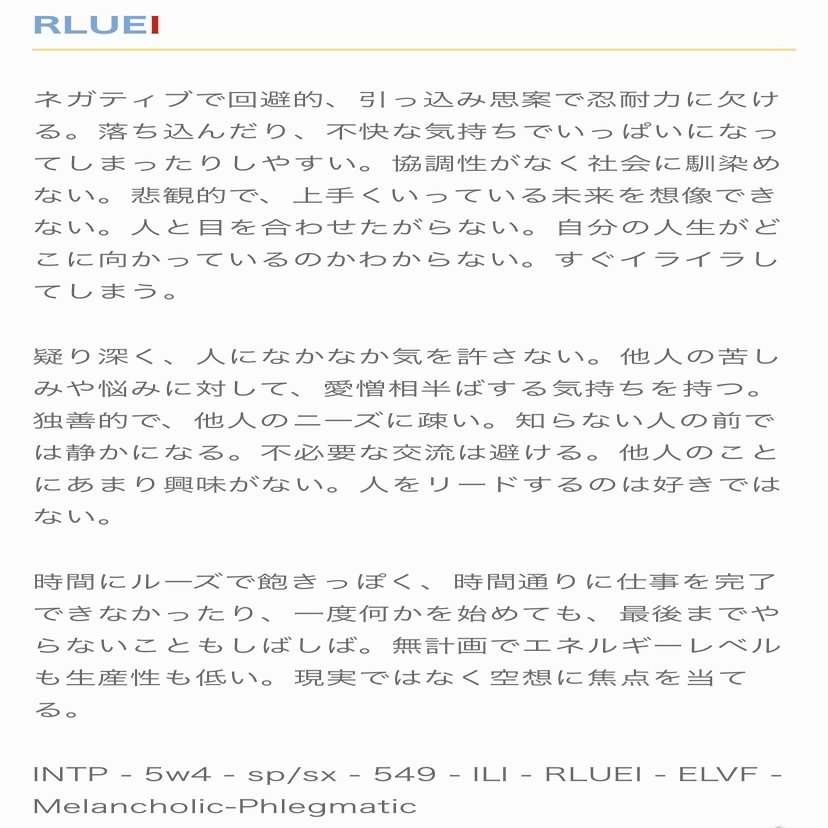 RLUEI

ネガティブで回避的、引っ込み思案で忍耐力に欠ける。落ち込んだり、不快な気持ちでいっぱいになってしまったりしやすい。協調性がなく社会に馴染めない。悲観的で、上手くいっている未来を想像できない。人と目を合わせたがらない。自分の人生がどこに向かっているのかわからない。すぐイライラしてしまう。

疑り深く、人になかなか気を許さない。他人の苦しみや悩みに対して、愛憎相半ばする気持ちを持つ。独善的で、他人のニーズに疎い。知らない人の前では静かになる。不必要な交流は避ける。他人のことにあまり興味がない。人をリードするのは好きではない。

時間にルーズで飽きっぽく、時間通りに仕事を完了できなかったり、一度何かを始めても、最後までやらないこともしばしば。無計画でエネルギーレベルも生産性も低い。現実ではなく空想に焦点を当てる。

INTP - 5w4 - sp/sx - 549 - ILI - RLUEI - ELVF - Melancholic-Phlegmatic